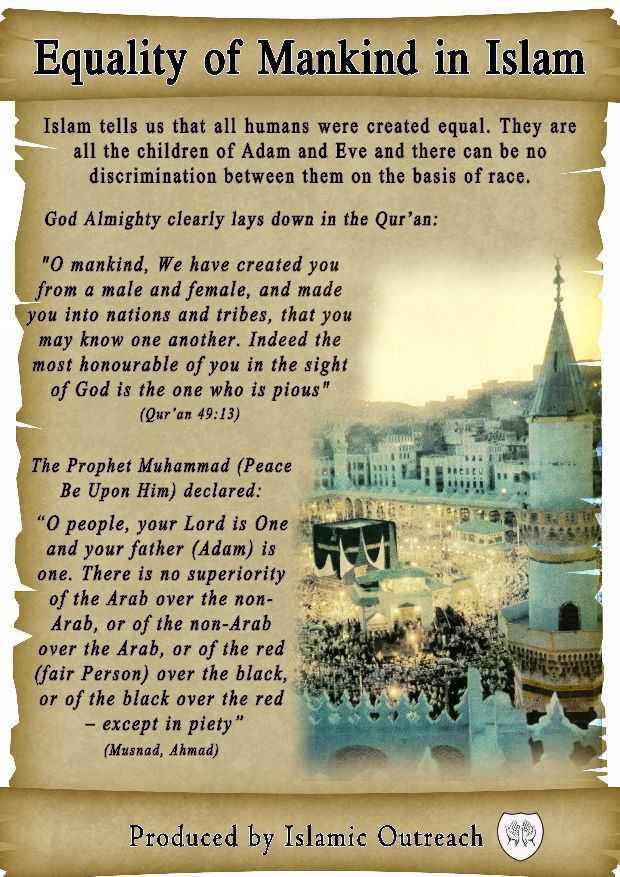 Equality of Mankind in Islam

Islam tells us that all humans were created equal. They are all the children of Adam and Eve and there can be no discrimination between them on the basis of race.

God Almighty clearly lays down in the Qur'an:

"O mankind, We have created you from a male and female, and made you into nations and tribes, that you may know one another. Indeed the most honourable of you in the sight of God is the one who is pious"
(Qur'an 49:13)

The Prophet Muhammad (Peace Be Upon Him) declared:

"O people, your Lord is One and your father (Adam) is one. There is no superiority of the Arab over the non-Arab, or of the non-Arab over the Arab, or of the red (fair Person) over the black, or of the black over the red – except in piety"
(Musnad, Ahmad)

Produced by Islamic Outreach